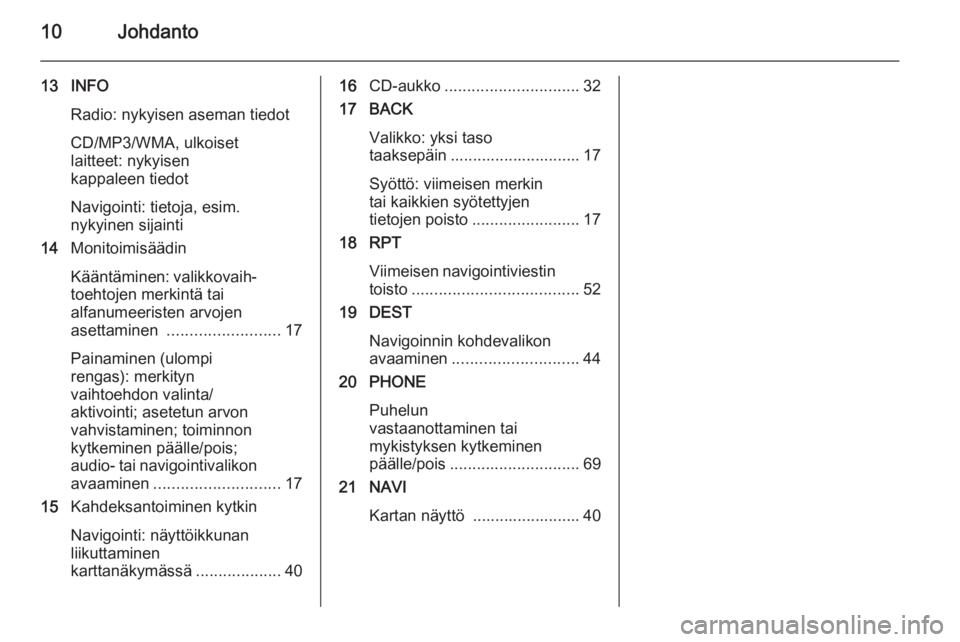 10 Johdanto

13 INFO

Radio: nykyisen aseman tiedot

CD/MP3/WMA, ulkoiset laitteet: nykyisen kappaleen tiedot

Navigointi: tietoja, esim. nykyinen sijainti

14 Monitoimisäädin

Kääntäminen: valikkovaihtoehtojen merkintä tai alfanumeeristen arvojen asettaminen ......................... 17

Painaminen (ulompi rengas): merkityn vaihtoehdon valinta/ aktivointi; asetetun arvon vahvistaminen; toiminnon kytkeminen päälle/pois; audio- tai navigointivalikon avaaminen ............................ 17

15 Kahdeksantoiminen kytkin

Navigointi: näyttöikkunan liikuttaminen karttanäkymässä ................... 40

16 CD-aukko .............................. 32

17 BACK

Valikko: yksi taso taaksepäin ............................. 17

Syöttö: viimeisen merkin tai kaikkien syötettyjen tietojen poisto ........................ 17

18 RPT

Viimeisen navigointiviestin toisto ..................................... 52

19 DEST

Navigoinnin kohdevalikon avaaminen ............................ 44

20 PHONE

Puhelun vastaanottaminen tai mykistyksen kytkeminen päälle/pois ............................. 69

21 NAVI

Kartan näyttö ........................ 40

carmanualsonline.info